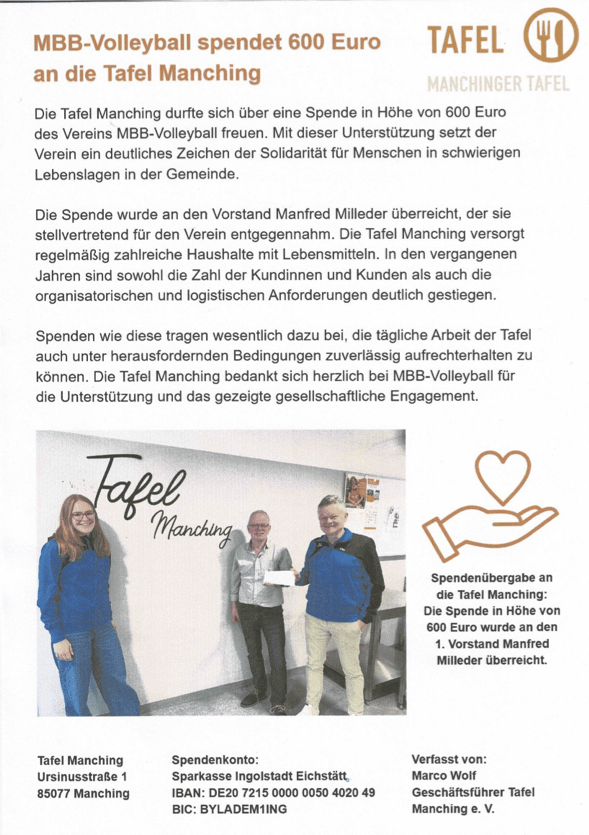 MBB-Volleyball spendet 600 Euro an die Tafel Manching

TAFEL

MANCHINGER TAFEL

Die Tafel Manching durfte sich über eine Spende in Höhe von 600 Euro des Vereins MBB-Volleyball freuen. Mit dieser Unterstützung setzt der Verein ein deutliches Zeichen der Solidarität für Menschen in schwierigen Lebenslagen in der Gemeinde.

Die Spende wurde an den Vorstand Manfred Milleder überreicht, der sie stellvertretend für den Verein entgegennahm. Die Tafel Manching versorgt regelmäßig zahlreiche Haushalte mit Lebensmitteln. In den vergangenen Jahren sind sowohl die Zahl der Kundinnen und Kunden als auch die organisatorischen und logistischen Anforderungen deutlich gestiegen.

Spenden wie diese tragen wesentlich dazu bei, die tägliche Arbeit der Tafel auch unter herausfordernden Bedingungen zuverlässig aufrechterhalten zu können. Die Tafel Manching bedankt sich herzlich bei MBB-Volleyball für die Unterstützung und das gezeigte gesellschaftliche Engagement.

Tafel
Manching

Spendenübergabe an die Tafel Manching: Die Spende in Höhe von 600 Euro wurde an den 1. Vorstand Manfred Milleder überreicht.

Tafel Manching
Ursinusstraße 1
85077 Manching

Spendenkonto:
Sparkasse Ingolstadt Eichstätt
IBAN: DE20 7215 0000 0050 4020 49
BIC: BYLADEM1ING

Verfasst von:
Marco Wolf
Geschäftsführer Tafel Manching e. V.